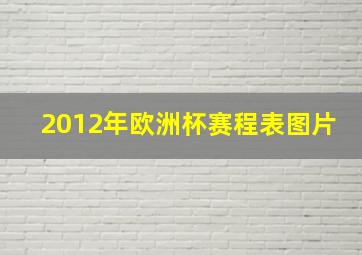 2012年欧洲杯赛程表图片